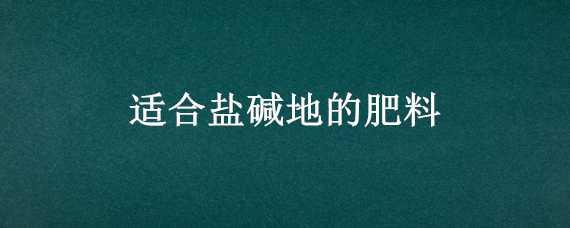 适合盐碱地的肥料